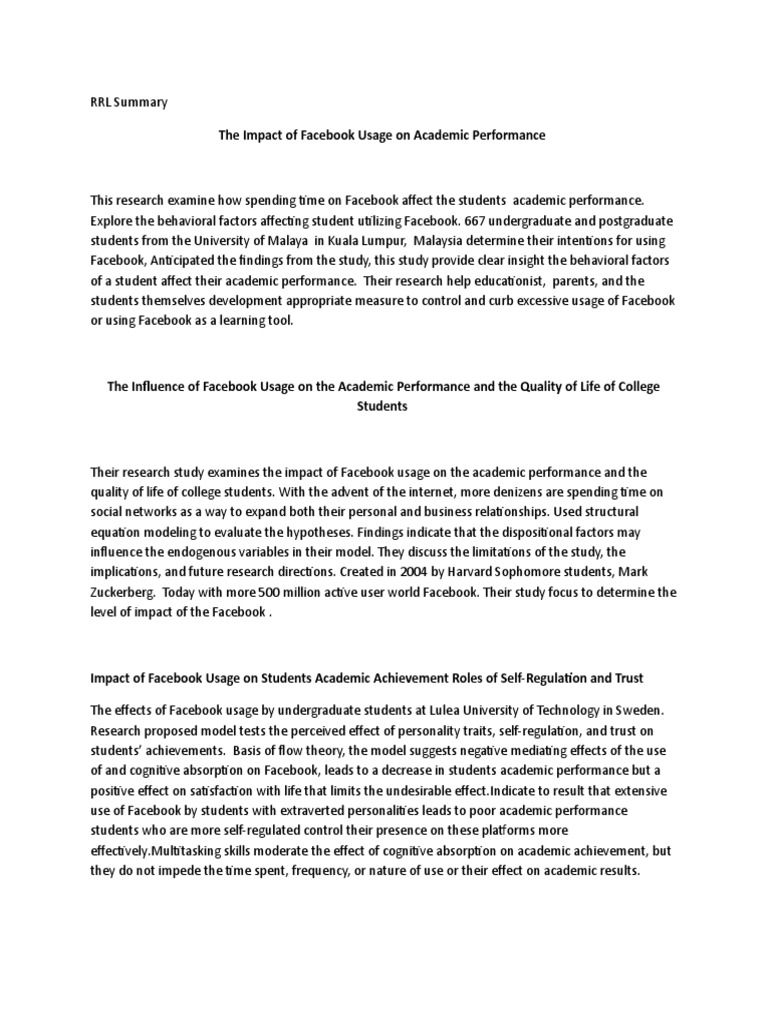 RRL Summary

The Impact of Facebook Usage on Academic Performance

This research examine how spending time on Facebook affect the students academic performance. Explore the behavioral factors affecting student utilizing Facebook. 667 undergraduate and postgraduate students from the University of Malaya in Kuala Lumpur, Malaysia determine their intentions for using Facebook, Anticipated the findings from the study, this study provide clear insight the behavioral factors of a student affect their academic performance. Their research help educationist, parents, and the students themselves development appropriate measure to control and curb excessive usage of Facebook or using Facebook as a learning tool.

The Influence of Facebook Usage on the Academic Performance and the Quality of Life of College Students

Their research study examines the impact of Facebook usage on the academic performance and the quality of life of college students. With the advent of the internet, more denizens are spending time on social networks as a way to expand both their personal and business relationships. Used structural equation modeling to evaluate the hypotheses. Findings indicate that the dispositional factors may influence the endogenous variables in their model. They discuss the limitations of the study, the implications, and future research directions. Created in 2004 by Harvard Sophomore students, Mark Zuckerberg. Today with more 500 million active user world Facebook. Their study focus to determine the level of impact of the Facebook .

Impact of Facebook Usage on Students Academic Achievement Roles of Self-Regulation and Trust

The effects of Facebook usage by undergraduate students at Lulea University of Technology in Sweden. Research proposed model tests the perceived effect of personality traits, self-regulation, and trust on students' achievements. Basis of flow theory, the model suggests negative mediating effects of the use of and cognitive absorption on Facebook, leads to a decrease in students academic performance but a positive effect on satisfaction with life that limits the undesirable effect.Indicate to result that extensive use of Facebook by students with extraverted personalities leads to poor academic performance students who are more self-regulated control their presence on these platforms more effectively.Multitasking skills moderate the effect of cognitive absorption on academic achievement, but they do not impede the time spent, frequency, or nature of use or their effect on academic results.